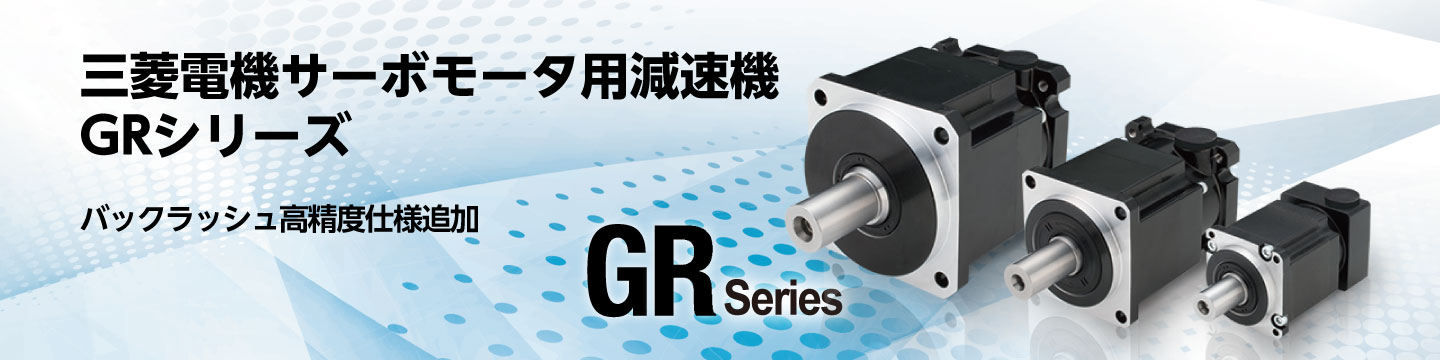 三菱電機サーボモータ用減速機
GRシリーズ

バックラッシュ高精度仕様追加

GR Series